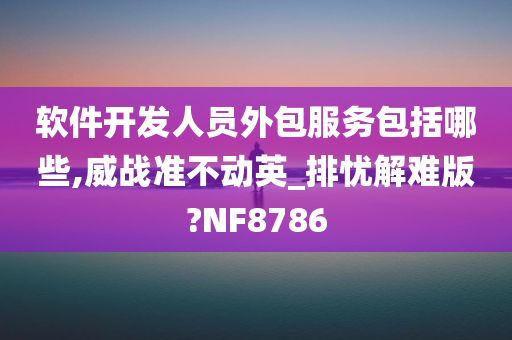 软件开发人员外包服务包括哪些,威战准不动英_排忧解难版?NF8786